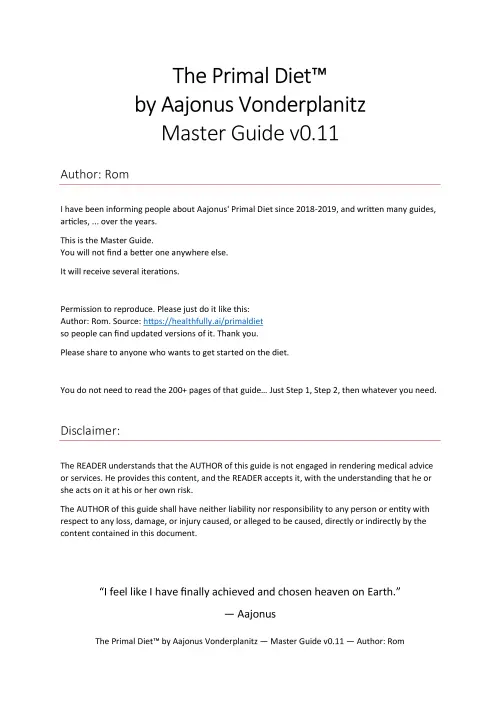 The Primal Diet™
by Aajonus Vonderplanitz
Master Guide v0.11

Author: Rom

I have been informing people about Aajonus' Primal Diet since 2018-2019, and written many guides, articles, ... over the years.

This is the Master Guide.
You will not find a better one anywhere else.

It will receive several iterations.

Permission to reproduce. Please just do it like this:
Author: Rom. Source: https://healthfully.ai/primaldiet
so people can find updated versions of it. Thank you.

Please share to anyone who wants to get started on the diet.

You do not need to read the 200+ pages of that guide… Just Step 1, Step 2, then whatever you need.

Disclaimer:

The READER understands that the AUTHOR of this guide is not engaged in rendering medical advice or services. He provides this content, and the READER accepts it, with the understanding that he or she acts on it at his or her own risk.

The AUTHOR of this guide shall have neither liability nor responsibility to any person or entity with respect to any loss, damage, or injury caused, or alleged to be caused, directly or indirectly by the content contained in this document.

"I feel like I have finally achieved and chosen heaven on Earth."
— Aajonus

The Primal Diet™ by Aajonus Vonderplanitz — Master Guide v0.11 — Author: Rom